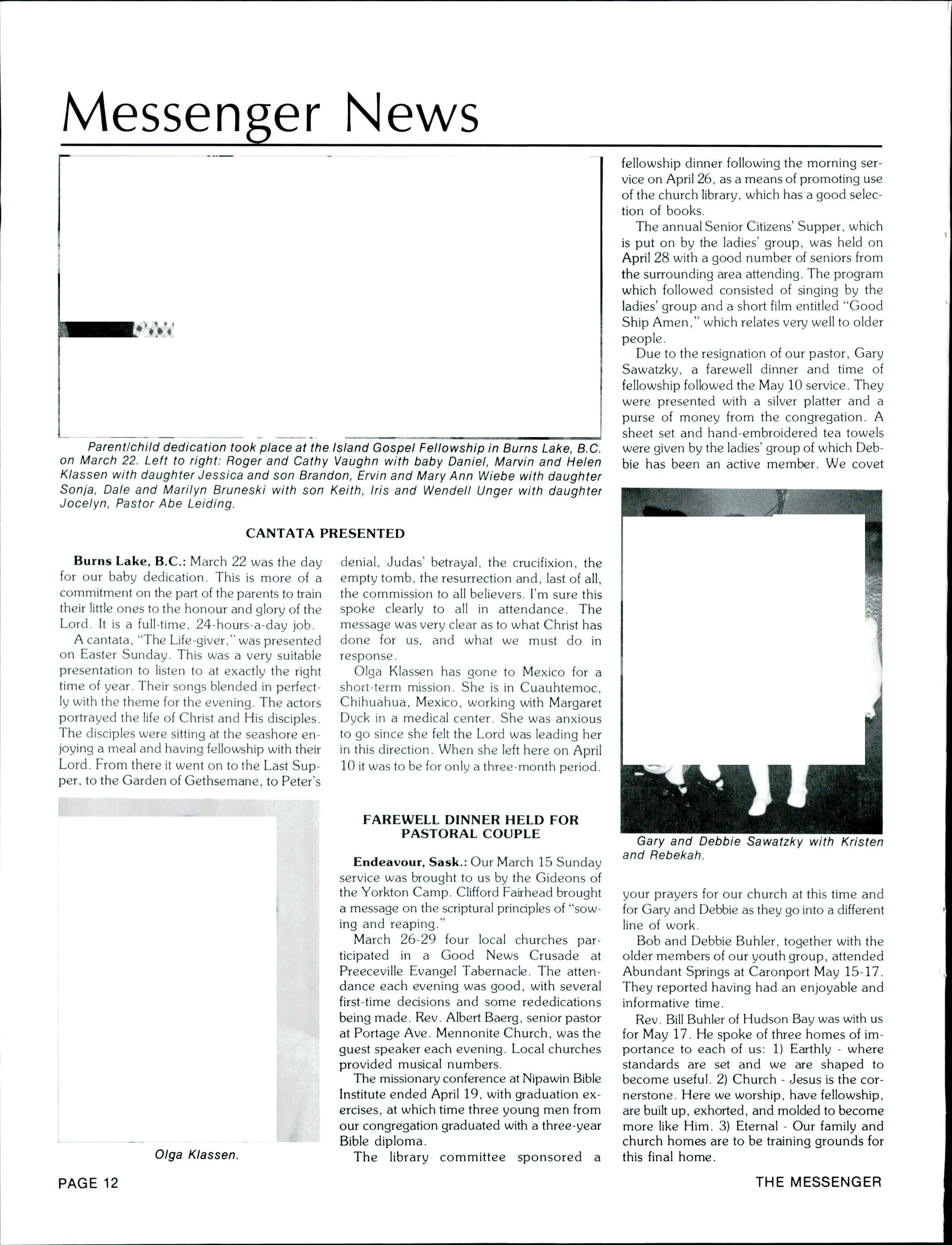 Messenger News

Parent/child dedication took place at the Island Gospel Fellowship in Burns Lake, B.C. on March 22. Left to right: Roger and Cathy Vaughn with baby Daniel, Marvin and Helen Klassen with daughter Jessica and son Brandon, Ervin and Mary Ann Wiebe with daughter Sonja, Dale and Marilyn Bruneski with son Keith, Iris and Wendell Unger with daughter Jocelyn, Pastor Abe Leiding.

CANTATA PRESENTED

Burns Lake, B.C.: March 22 was the day for our baby dedication. This is more of a commitment on the part of the parents to train their little ones to the honour and glory of the Lord. It is a full-time, 24-hours-a-day job.

A cantata, "The Life-giver," was presented on Easter Sunday. This was a very suitable presentation to listen to at exactly the right time of year. Their songs blended in perfectly with the theme for the evening. The actors portrayed the life of Christ and His disciples. The disciples were sitting at the seashore enjoying a meal and having fellowship with their Lord. From there it went on to the Last Supper, to the Garden of Gethsemane, to Peter's denial, Judas' betrayal, the crucifixion, the empty tomb, the resurrection and, last of all, the commission to all believers. I'm sure this spoke clearly to all in attendance. The message was very clear as to what Christ has done for us, and what we must do in response.

Olga Klassen has gone to Mexico for a short-term mission. She is in Cuauhtemoc, Chihuahua, Mexico, working with Margaret Dyck in a medical center. She was anxious to go since she felt the Lord was leading her in this direction. When she left here on April 10 it was to be for only a three-month period.

Olga Klassen.

FAREWELL DINNER HELD FOR PASTORAL COUPLE

Endeavour, Sask.: Our March 15 Sunday service was brought to us by the Gideons of the Yorkton Camp. Clifford Fairhead brought a message on the scriptural principles of "sowing and reaping."

March 26-29 four local churches participated in a Good News Crusade at Preeceville Evangel Tabernacle. The attendance each evening was good, with several first-time decisions and some rededications being made. Rev. Albert Baerg, senior pastor at Portage Ave. Mennonite Church, was the guest speaker each evening. Local churches provided musical numbers.

The missionary conference at Nipawin Bible Institute ended April 19, with graduation exercises, at which time three young men from our congregation graduated with a three-year Bible diploma.

The library committee sponsored a fellowship dinner following the morning service on April 26, as a means of promoting use of the church library, which has a good selection of books.

The annual Senior Citizens' Supper, which is put on by the ladies' group, was held on April 28 with a good number of seniors from the surrounding area attending. The program which followed consisted of singing by the ladies' group and a short film entitled "Good Ship Amen," which relates very well to older people.

Due to the resignation of our pastor, Gary Sawatzky, a farewell dinner and time of fellowship followed the May 10 service. They were presented with a silver platter and a purse of money from the congregation. A sheet set and hand-embroidered tea towels were given by the ladies' group of which Debbie has been an active member. We covet

Gary and Debbie Sawatzky with Kristen and Rebekah.

your prayers for our church at this time and for Gary and Debbie as they go into a different line of work.

Bob and Debbie Buhler, together with the older members of our youth group, attended Abundant Springs at Caronport May 15-17. They reported having had an enjoyable and informative time.

Rev. Bill Buhler of Hudson Bay was with us for May 17. He spoke of three homes of importance to each of us: 1) Earthly - where standards are set and we are shaped to become useful. 2) Church - Jesus is the cornerstone. Here we worship, have fellowship, are built up, exhorted, and molded to become more like Him. 3) Eternal - Our family and church homes are to be training grounds for this final home.

PAGE 12

THE MESSENGER